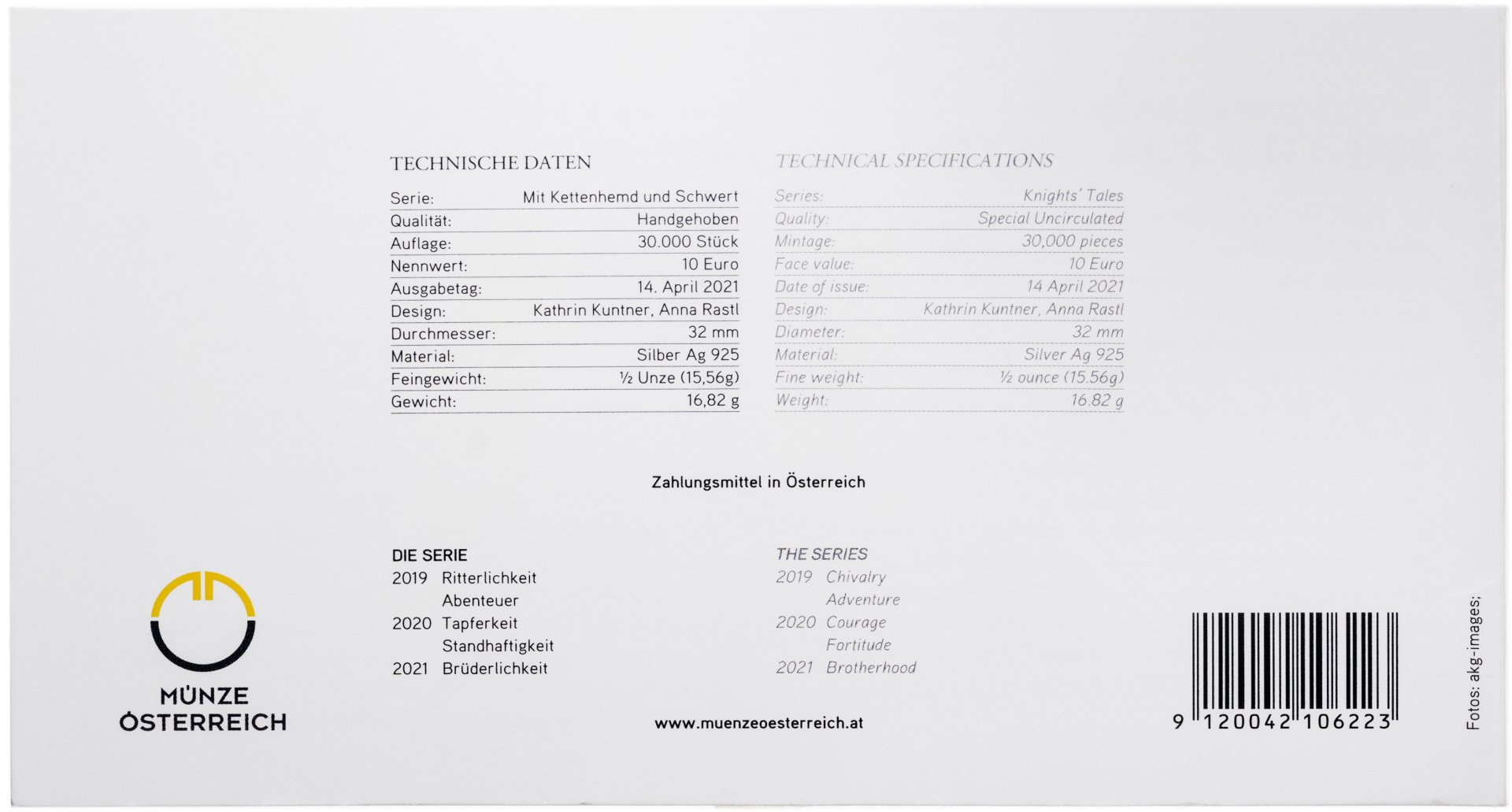 TECHNISCHE DATEN

Serie: Mit Kettenhemd und Schwert
Qualität: Handgehoben
Auflage: 30.000 Stück
Nennwert: 10 Euro
Ausgabetag: 14. April 2021
Design: Kathrin Kuntner, Anna Rastl
Durchmesser: 32 mm
Material: Silber Ag 925
Feingewicht: ½ Unze (15,56g)
Gewicht: 16,82 g

TECHNICAL SPECIFICATIONS

Series: Knights' Tales
Quality: Special Uncirculated
Mintage: 30,000 pieces
Face value: 10 Euro
Date of issue: 14 April 2021
Design: Kathrin Kuntner, Anna Rastl
Diameter: 32 mm
Material: Silver Ag 925
Fine weight: ½ ounce (15.56g)
Weight: 16.82 g

Zahlungsmittel in Österreich

DIE SERIE
2019 Ritterlichkeit
Abenteuer
2020 Tapferkeit
Standhaftigkeit
2021 Brüderlichkeit

THE SERIES
2019 Chivalry
Adventure
2020 Courage
Fortitude
2021 Brotherhood

MÜNZE
ÖSTERREICH

www.muenzeoesterreich.at

9 120042 106223

Fotos: akg-images;